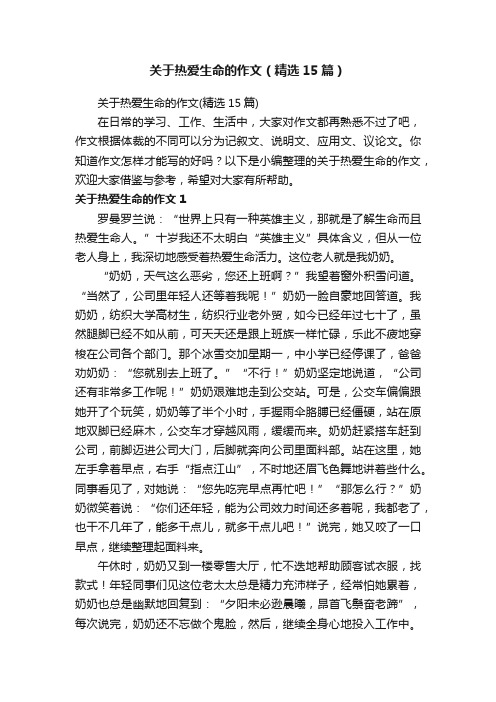 关于热爱生命的作文（精选15篇）

关于热爱生命的作文(精选15篇)

在日常的学习、工作、生活中，大家对作文都再熟悉不过了吧，作文根据体裁的不同可以分为记叙文、说明文、应用文、议论文。你知道作文怎样才能写的好吗？以下是小编整理的关于热爱生命的作文，欢迎大家借鉴与参考，希望对大家有所帮助。

关于热爱生命的作文1

罗曼罗兰说：“世界上只有一种英雄主义，那就是了解生命而且热爱生命人。”十岁我还不太明白“英雄主义”具体含义，但从一位老人身上，我深切地感受着热爱生命活力。这位老人就是我奶奶。

“奶奶，天气这么恶劣，您还上班啊？”我望着窗外积雪问道。“当然了，公司里年轻人还等着我呢！”奶奶一脸自豪地回答道。我奶奶，纺织大学高材生，纺织行业老外贸，如今已经年过七十了，虽然腿脚已经不如从前，可天天还是跟上班族一样忙碌，乐此不疲地穿梭在公司各个部门。那个冰雪交加星期一，中小学已经停课了，爸爸劝奶奶：“您就别去上班了。”“不行！”奶奶坚定地说道，“公司还有非常多工作呢！”奶奶艰难地走到公交站。可是，公交车偏偏跟她开了个玩笑，奶奶等了半个小时，手握雨伞胳膊已经僵硬，站在原地双脚已经麻木，公交车才穿越风雨，缓缓而来。奶奶赶紧搭车赶到公司，前脚迈进公司大门，后脚就奔向公司里面料部。站在这里，她左手拿着早点，右手“指点江山”，不时地还眉飞色舞地讲着些什么。同事看见了，对她说：“您先吃完早点再忙吧！”“那怎么行？”奶奶微笑着说：“你们还年轻，能为公司效力时间还多着呢，我都老了，也干不几年了，能多干点儿，就多干点儿吧！”说完，她又咬了一口早点，继续整理起面料来。

午休时，奶奶又到一楼零售大厅，忙不迭地帮助顾客试衣服，找款式！年轻同事们见这位老太太总是精力充沛样子，经常怕她累着，奶奶也总是幽默地回复到：“夕阳未必逊晨曦，昂首飞鬃奋老蹄”，每次说完，奶奶还不忘做个鬼脸，然后，继续全身心地投入工作中。